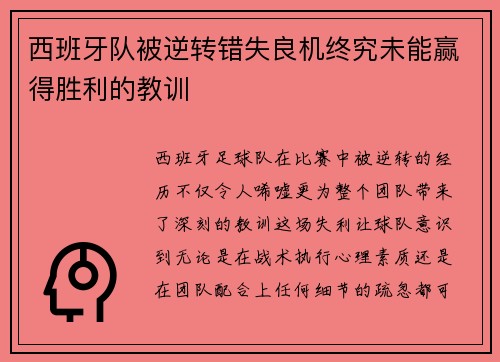 西班牙队被逆转错失良机终究未能赢得胜利的教训

西班牙足球队在比赛中被逆转的经历不仅令人唏嘘更为整个团队带来了深刻的教训这场失利让球队意识到无论是在战术执行心理素质还是在团队配合上任何细节的疏忽都可